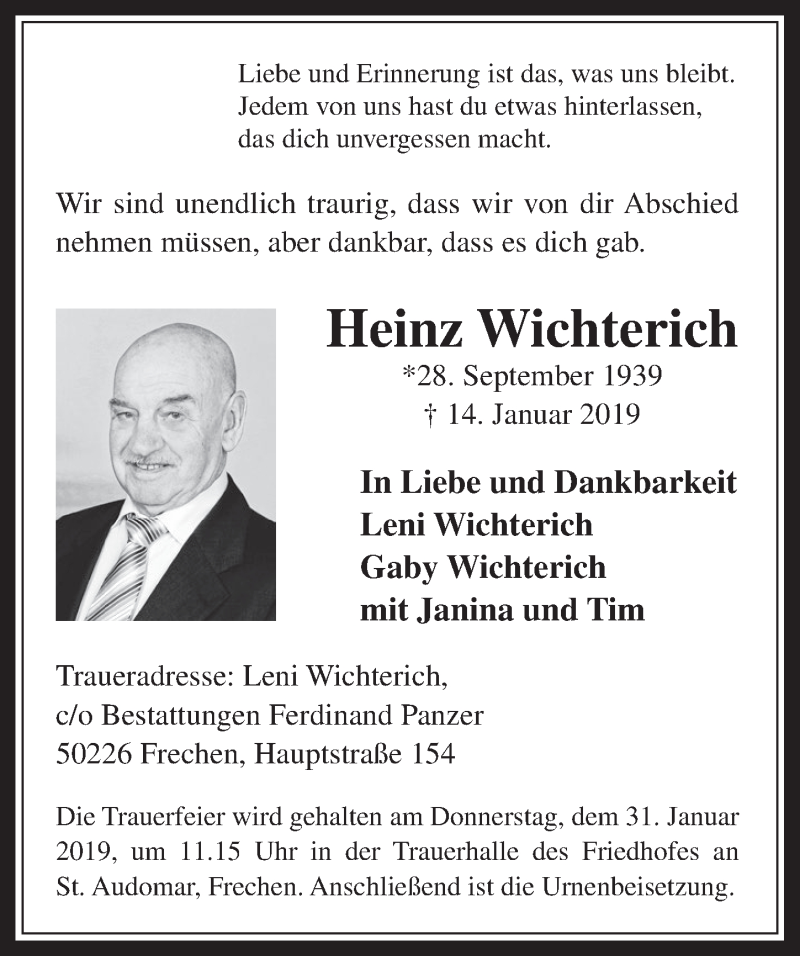 Liebe und Erinnerung ist das, was uns bleibt.
Jedem von uns hast du etwas hinterlassen,
das dich unvergessen macht.

Wir sind unendlich traurig, dass wir von dir Abschied nehmen müssen, aber dankbar, dass es dich gab.

Heinz Wichterich

*28. September 1939
† 14. Januar 2019

In Liebe und Dankbarkeit
Leni Wichterich
Gaby Wichterich
mit Janina und Tim

Traueradresse: Leni Wichterich,
c/o Bestattungen Ferdinand Panzer
50226 Frechen, Hauptstraße 154

Die Trauerfeier wird gehalten am Donnerstag, dem 31. Januar 2019, um 11.15 Uhr in der Trauerhalle des Friedhofes an St. Audomar, Frechen. Anschließend ist die Urnenbeisetzung.